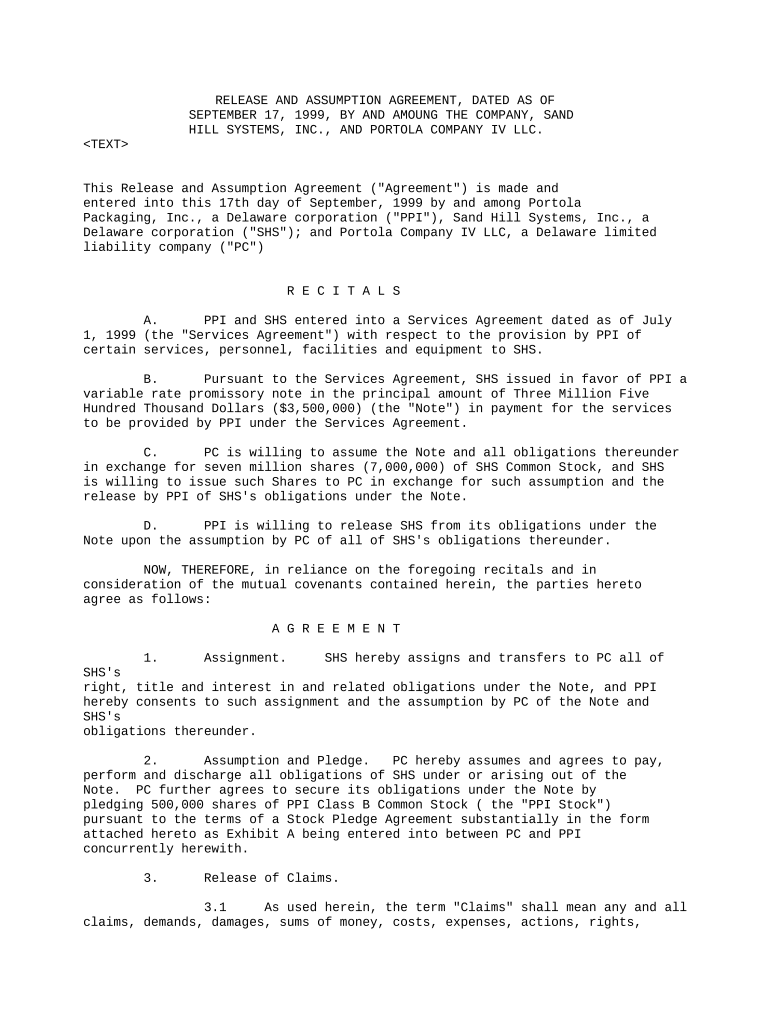 RELEASE AND ASSUMPTION AGREEMENT, DATED AS OF SEPTEMBER 17, 1999, BY AND AMOUNG THE COMPANY, SAND HILL SYSTEMS, INC., AND PORTOLA COMPANY IV LLC.
<TEXT>

This Release and Assumption Agreement ("Agreement") is made and entered into this 17th day of September, 1999 by and among Portola Packaging, Inc., a Delaware corporation ("PPI"), Sand Hill Systems, Inc., a Delaware corporation ("SHS"); and Portola Company IV LLC, a Delaware limited liability company ("PC")

R E C I T A L S

A. PPI and SHS entered into a Services Agreement dated as of July 1, 1999 (the "Services Agreement") with respect to the provision by PPI of certain services, personnel, facilities and equipment to SHS.

B. Pursuant to the Services Agreement, SHS issued in favor of PPI a variable rate promissory note in the principal amount of Three Million Five Hundred Thousand Dollars ($3,500,000) (the "Note") in payment for the services to be provided by PPI under the Services Agreement.

C. PC is willing to assume the Note and all obligations thereunder in exchange for seven million shares (7,000,000) of SHS Common Stock, and SHS is willing to issue such Shares to PC in exchange for such assumption and the release by PPI of SHS's obligations under the Note.

D. PPI is willing to release SHS from its obligations under the Note upon the assumption by PC of all of SHS's obligations thereunder.

NOW, THEREFORE, in reliance on the foregoing recitals and in consideration of the mutual covenants contained herein, the parties hereto agree as follows:

A G R E E M E N T

1. Assignment. SHS hereby assigns and transfers to PC all of SHS's
right, title and interest in and related obligations under the Note, and PPI hereby consents to such assignment and the assumption by PC of the Note and SHS's
obligations thereunder.

2. Assumption and Pledge. PC hereby assumes and agrees to pay, perform and discharge all obligations of SHS under or arising out of the Note. PC further agrees to secure its obligations under the Note by pledging 500,000 shares of PPI Class B Common Stock ( the "PPI Stock") pursuant to the terms of a Stock Pledge Agreement substantially in the form attached hereto as Exhibit A being entered into between PC and PPI concurrently herewith.

3. Release of Claims.

3.1 As used herein, the term "Claims" shall mean any and all claims, demands, damages, sums of money, costs, expenses, actions, rights,